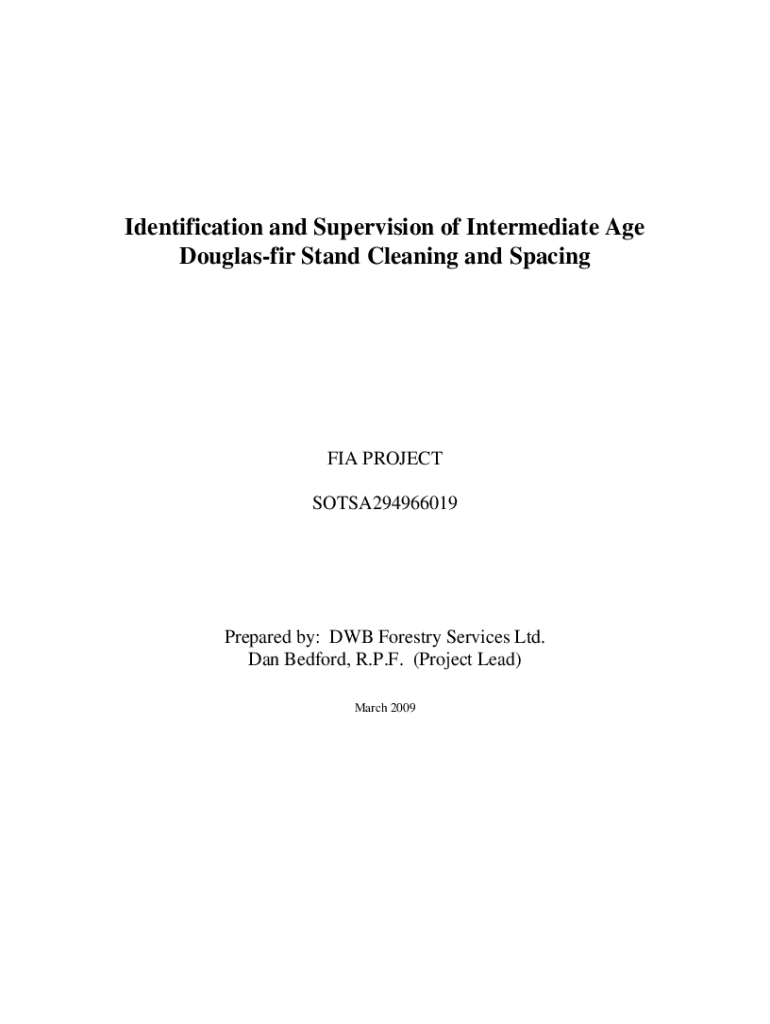 Identification and Supervision of Intermediate Age Douglas-fir Stand Cleaning and Spacing

FIA PROJECT

SOTSA294966019

Prepared by: DWB Forestry Services Ltd.
Dan Bedford, R.P.F. (Project Lead)

March 2009